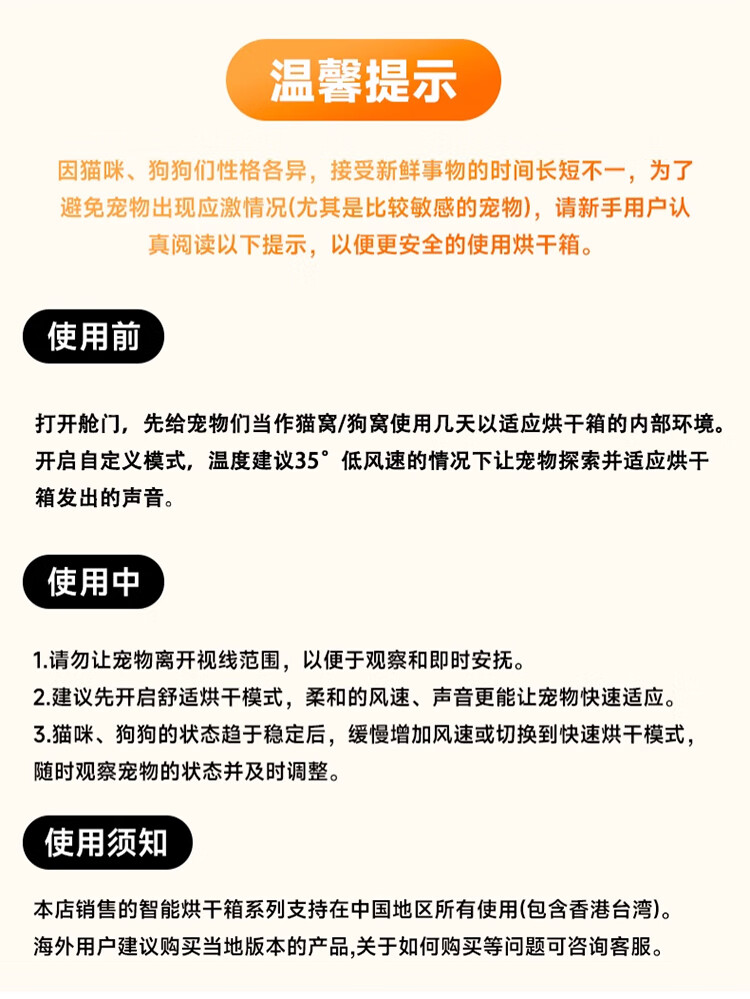 温馨提示

因猫咪、狗狗们性格各异，接受新鲜事物的时间长短不一，为了避免宠物出现应激情况(尤其是比较敏感的宠物)，请新手用户认真阅读以下提示，以便更安全的使用烘干箱。

使用前

打开舱门，先给宠物们当作猫窝/狗窝使用几天以适应烘干箱的内部环境。开启自定义模式，温度建议35°低风速的情况下让宠物探索并适应烘干箱发出的声音。

使用中

1.请勿让宠物离开视线范围，以便于观察和即时安抚。
2.建议先开启舒适烘干模式，柔和的风速、声音更能让宠物快速适应。
3.猫咪、狗狗的状态趋于稳定后，缓慢增加风速或切换到快速烘干模式，随时观察宠物的状态并及时调整。

使用须知

本店销售的智能烘干箱系列支持在中国地区所有使用(包含香港台湾)。
海外用户建议购买当地版本的产品,关于如何购买等问题可咨询客服。